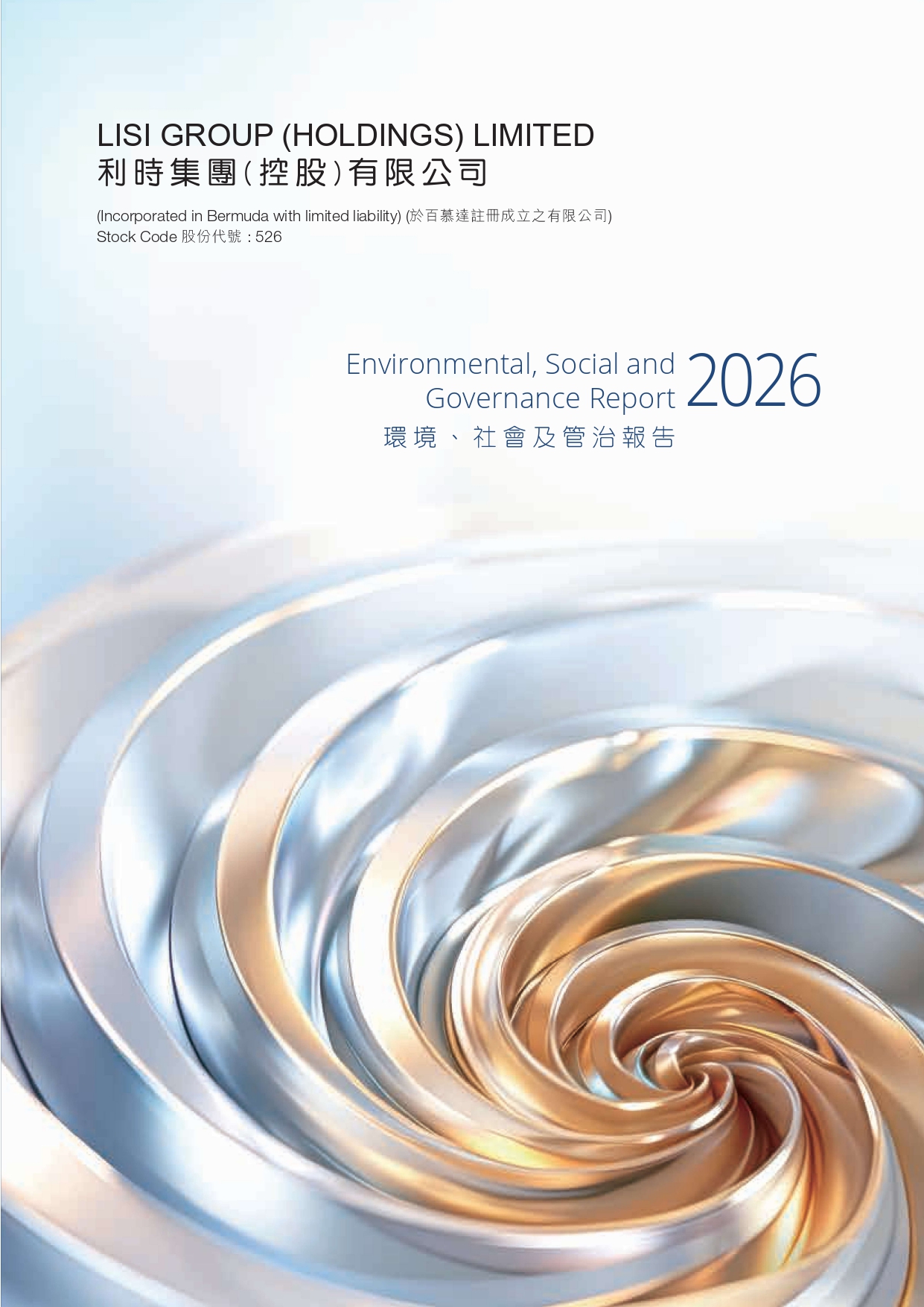 LISI GROUP (HOLDINGS) LIMITED
利時集團(控股)有限公司

(Incorporated in Bermuda with limited liability) (於百慕達註冊成立之有限公司)
Stock Code 股份代號:526

Environmental, Social and Governance Report 2026
環境、社會及管治報告